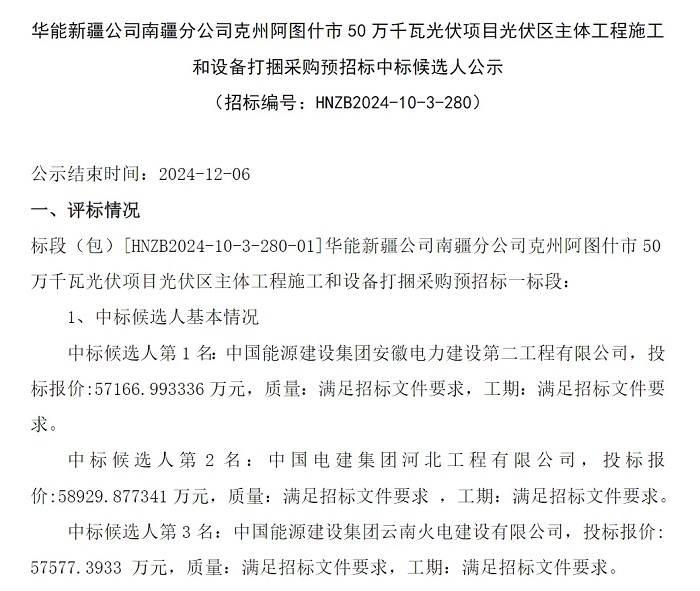 华能新疆公司南疆分公司克州阿图什市 50 万千瓦光伏项目光伏区主体工程施工和设备打捆采购预招标中标候选人公示

（招标编号：HNZB2024-10-3-280）

公示结束时间：2024-12-06

一、评标情况

标段（包）[HNZB2024-10-3-280-01]华能新疆公司南疆分公司克州阿图什市 50 万千瓦光伏项目光伏区主体工程施工和设备打捆采购预招标一标段：

1、中标候选人基本情况

中标候选人第 1 名：中国能源建设集团安徽电力建设第二工程有限公司，投标报价:57166.993336 万元，质量：满足招标文件要求，工期：满足招标文件要求。

中标候选人第 2 名：中国电建集团河北工程有限公司，投标报价:58929.877341 万元，质量：满足招标文件要求 ，工期：满足招标文件要求。

中标候选人第 3 名：中国能源建设集团云南火电建设有限公司，投标报价:57577.3933 万元，质量：满足招标文件要求，工期：满足招标文件要求。